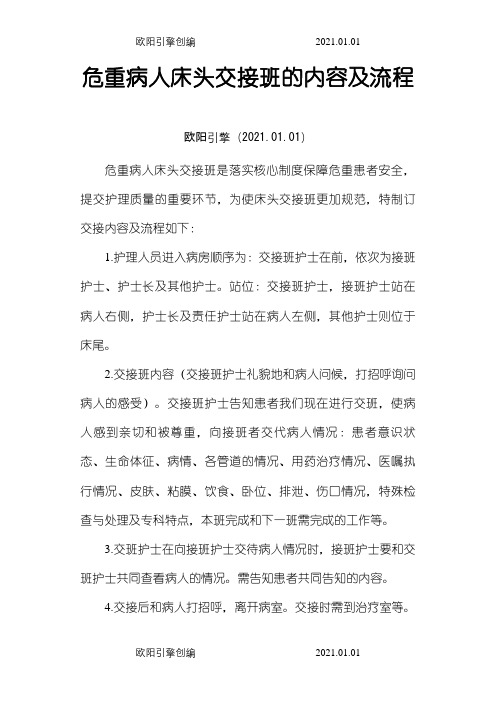 欧阳引擎创编 2021.01.01

危重病人床头交接班的内容及流程

欧阳引擎（2021.01.01）

危重病人床头交接班是落实核心制度保障危重患者安全，提交护理质量的重要环节，为使床头交接班更加规范，特制订交接内容及流程如下：

1.护理人员进入病房顺序为：交接班护士在前，依次为接班护士、护士长及其他护士。站位：交接班护士，接班护士站在病人右侧，护士长及责任护士站在病人左侧，其他护士则位于床尾。

2.交接班内容（交接班护士礼貌地和病人问候，打招呼询问病人的感受）。交接班护士告知患者我们现在进行交班，使病人感到亲切和被尊重，向接班者交代病人情况：患者意识状态、生命体征、病情、各管道的情况、用药治疗情况、医嘱执行情况、皮肤、粘膜、饮食、卧位、排泄、伤口情况，特殊检查与处理及专科特点，本班完成和下一班需完成的工作等。

3.交班护士在向接班护士交待病人情况时，接班护士要和交班护士共同查看病人的情况。需告知患者共同告知的内容。

4.交接后和病人打招呼，离开病室。交接时需到治疗室等。

欧阳引擎创编 2021.01.01